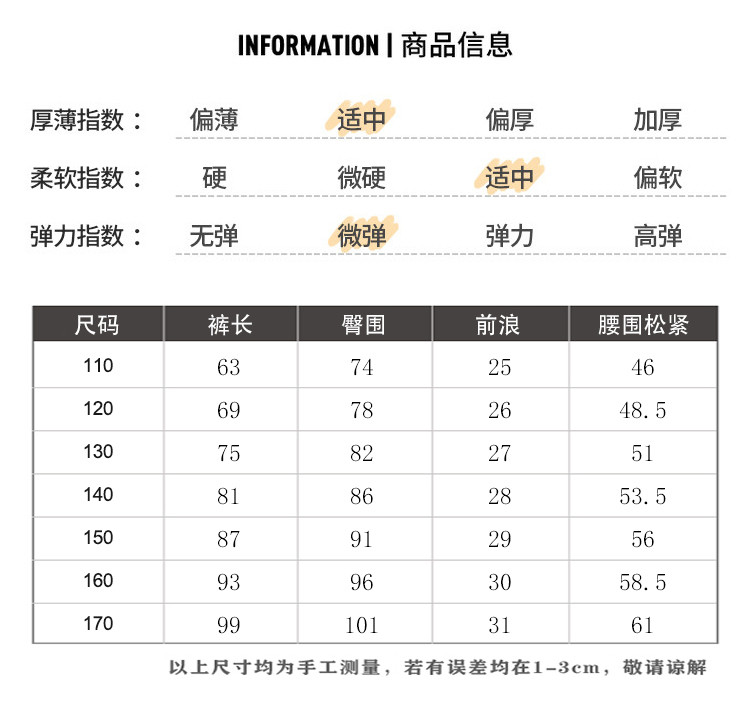 INFORMATION | 商品信息

厚薄指数： 偏薄 适中 偏厚 加厚

柔软指数： 硬 微硬 适中 偏软

弹力指数： 无弹 微弹 弹力 高弹

| 尺码 | 裤长 | 臀围 | 前浪 | 腰围松紧 |
|---|---|---|---|---|
| 110 | 63 | 74 | 25 | 46 |
| 120 | 69 | 78 | 26 | 48.5 |
| 130 | 75 | 82 | 27 | 51 |
| 140 | 81 | 86 | 28 | 53.5 |
| 150 | 87 | 91 | 29 | 56 |
| 160 | 93 | 96 | 30 | 58.5 |
| 170 | 99 | 101 | 31 | 61 |

以上尺寸均为手工测量，若有误差均在1-3cm，敬请谅解